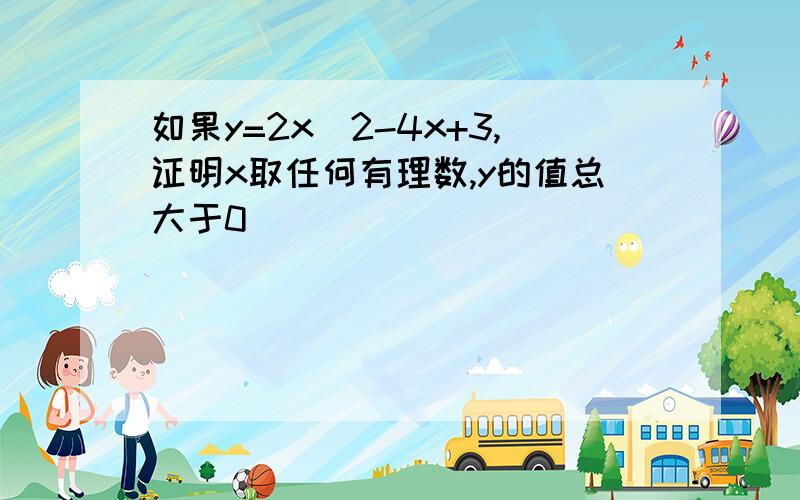 如果y=2x^2-4x+3,证明x取任何有理数,y的值总大于0

SCHOOL